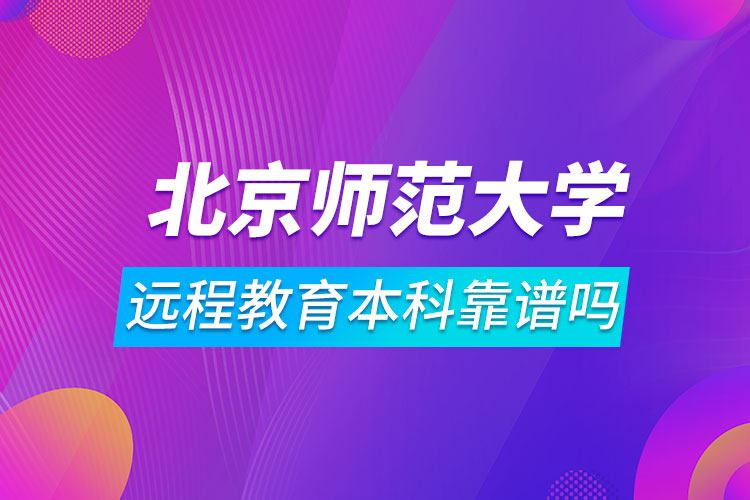 北京师范大学

远程教育本科靠谱吗